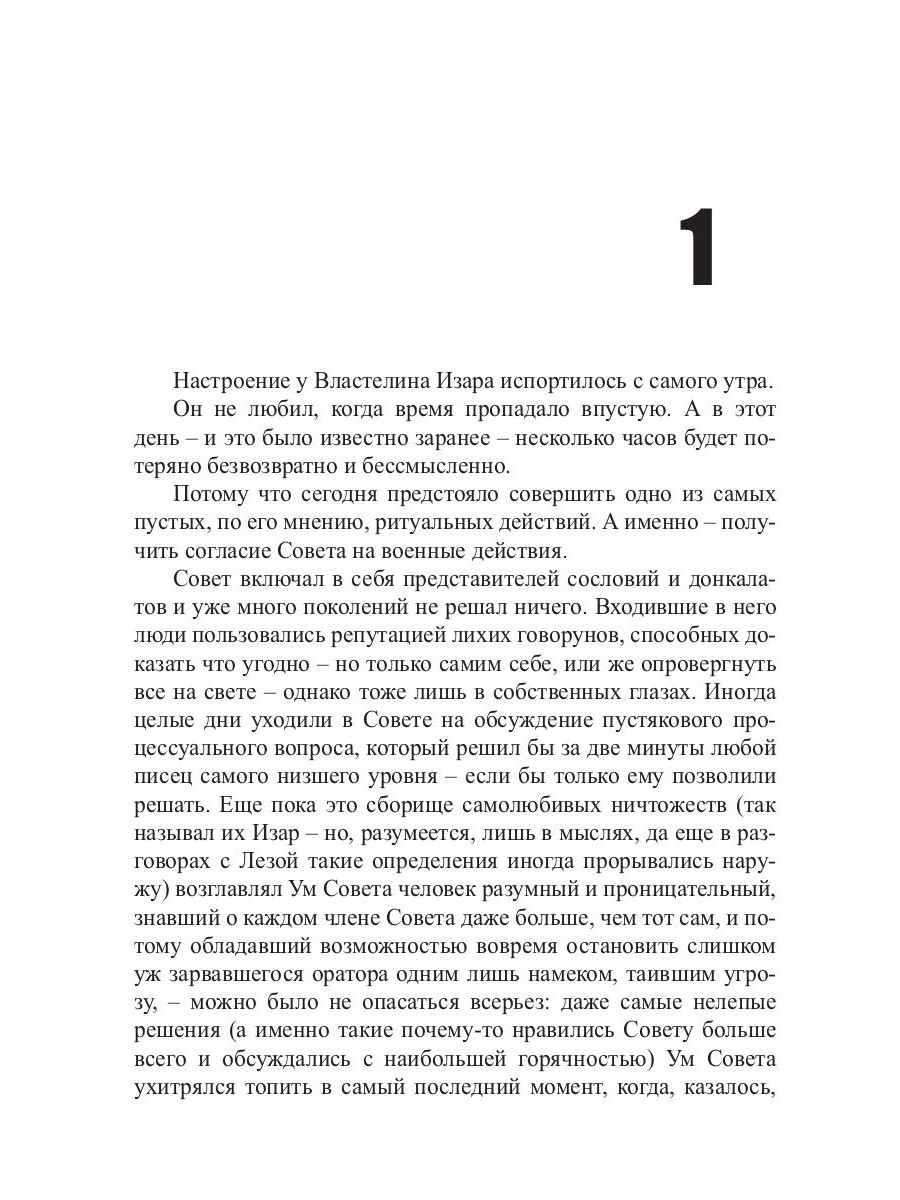 1

Настроение у Властелина Изара испортилось с самого утра.

Он не любил, когда время пропадало впустую. А в этот день – и это было известно заранее – несколько часов будет потеряно безвозвратно и бессмысленно.

Потому что сегодня предстояло совершить одно из самых пустых, по его мнению, ритуальных действий. А именно – получить согласие Совета на военные действия.

Совет включал в себя представителей сословий и донкалатов и уже много поколений не решал ничего. Входившие в него люди пользовались репутацией лихих говорунов, способных доказать что угодно – но только самим себе, или же опровергнуть все на свете – однако тоже лишь в собственных глазах. Иногда целые дни уходили в Совете на обсуждение пустякового процессуального вопроса, который решил бы за две минуты любой писец самого низшего уровня – если бы только ему позволили решать. Еще пока это сборище самолюбивых ничтожеств (так называл их Изар – но, разумеется, лишь в мыслях, да еще в разговорах с Лезой такие определения иногда прорывались наружу) возглавлял Ум Совета человек разумный и проницательный, знавший о каждом члене Совета даже больше, чем тот сам, и потому обладавший возможностью вовремя остановить слишком уж зарвавшегося оратора одним лишь намеком, таившим угрозу, – можно было не опасаться всерьез: даже самые нелепые решения (а именно такие почему-то нравились Совету больше всего и обсуждались с наибольшей горячностью) Ум Совета ухитрялся топить в самый последний момент, когда, казалось,